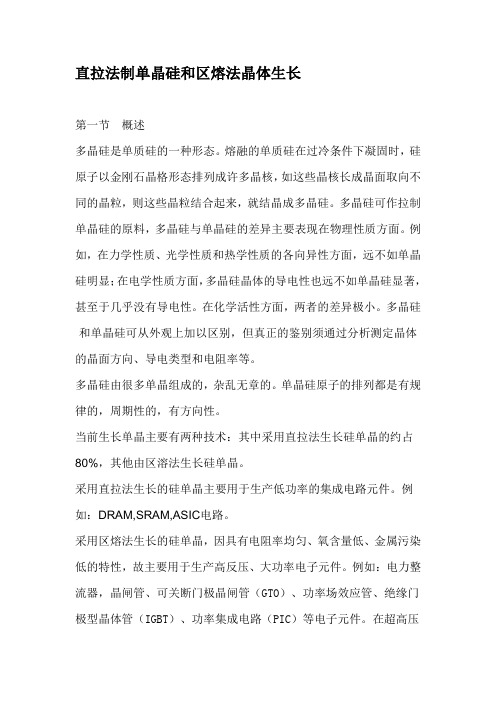 直拉法制单晶硅和区熔法晶体生长

第一节　概述

多晶硅是单质硅的一种形态。熔融的单质硅在过冷条件下凝固时，硅原子以金刚石晶格形态排列成许多晶核，如这些晶核长成晶面取向不同的晶粒，则这些晶粒结合起来，就结晶成多晶硅。多晶硅可作拉制单晶硅的原料，多晶硅与单晶硅的差异主要表现在物理性质方面。例如，在力学性质、光学性质和热学性质的各向异性方面，远不如单晶硅明显；在电学性质方面，多晶硅晶体的导电性也远不如单晶硅显著，甚至于几乎没有导电性。在化学活性方面，两者的差异极小。多晶硅和单晶硅可从外观上加以区别，但真正的鉴别须通过分析测定晶体的晶面方向、导电类型和电阻率等。

多晶硅由很多单晶组成的，杂乱无章的。单晶硅原子的排列都是有规律的，周期性的，有方向性。

当前生长单晶主要有两种技术：其中采用直拉法生长硅单晶的约占80%，其他由区溶法生长硅单晶。

采用直拉法生长的硅单晶主要用于生产低功率的集成电路元件。例如：DRAM,SRAM,ASIC电路。

采用区熔法生长的硅单晶，因具有电阻率均匀、氧含量低、金属污染低的特性，故主要用于生产高反压、大功率电子元件。例如：电力整流器，晶闸管、可关断门极晶闸管（GTO）、功率场效应管、绝缘门极型晶体管（IGBT）、功率集成电路（PIC）等电子元件。在超高压